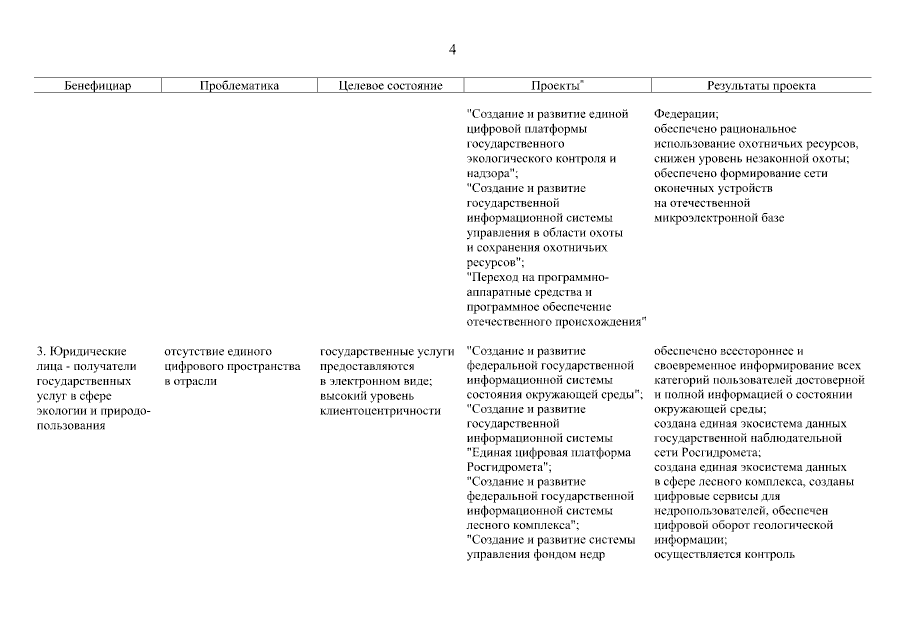 4

| Бенефициар | Проблематика | Целевое состояние | Проекты* | Результаты проекта |
|---|---|---|---|---|
| | | | "Создание и развитие единой цифровой платформы государственного экологического контроля и надзора"; "Создание и развитие государственной информационной системы управления в области охоты и сохранения охотничьих ресурсов"; "Переход на программно-аппаратные средства и программное обеспечение отечественного происхождения" | Федерации; обеспечено рациональное использование охотничьих ресурсов, снижен уровень незаконной охоты; обеспечено формирование сети оконечных устройств на отечественной микроэлектронной базе |
| 3. Юридические лица - получатели государственных услуг в сфере экологии и природопользования | отсутствие единого цифрового пространства в отрасли | государственные услуги предоставляются в электронном виде; высокий уровень клиентоцентричности | "Создание и развитие федеральной государственной информационной системы состояния окружающей среды"; "Создание и развитие государственной информационной системы "Единая цифровая платформа Росгидромета"; "Создание и развитие федеральной государственной информационной системы лесного комплекса"; "Создание и развитие системы управления фондом недр | обеспечено всестороннее и своевременное информирование всех категорий пользователей достоверной и полной информацией о состоянии окружающей среды; создана единая экосистема данных государственной наблюдательной сети Росгидромета; создана единая экосистема данных в сфере лесного комплекса, созданы цифровые сервисы для недропользователей, обеспечен цифровой оборот геологической информации; осуществляется контроль |